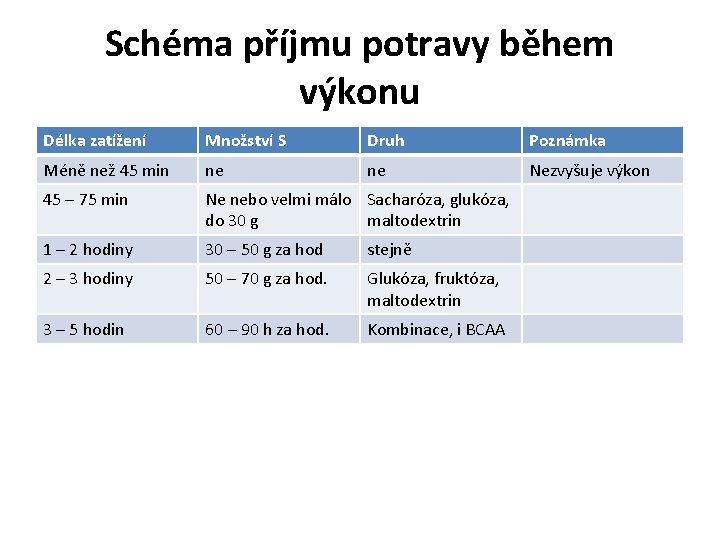 Schéma příjmu potravy během výkonu

| Délka zatížení | Množství S | Druh | Poznámka |
|---|---|---|---|
| Méně než 45 min | ne | ne | Nezvyšuje výkon |
| 45 – 75 min | Ne nebo velmi málo do 30 g | Sacharóza, glukóza, maltodextrin | |
| 1 – 2 hodiny | 30 – 50 g za hod | stejně | |
| 2 – 3 hodiny | 50 – 70 g za hod. | Glukóza, fruktóza, maltodextrin | |
| 3 – 5 hodin | 60 – 90 h za hod. | Kombinace, i BCAA | |